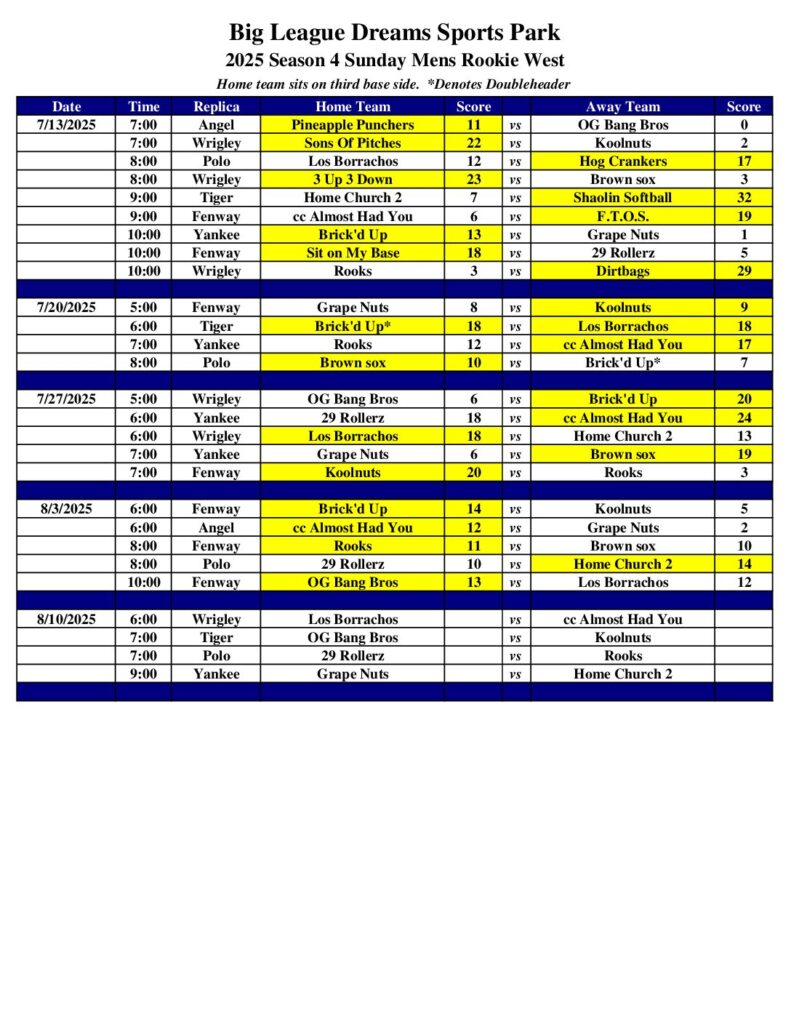 Big League Dreams Sports Park
2025 Season 4 Sunday Mens Rookie West
Home team sits on third base side. *Denotes Doubleheader

| Date | Time | Replica | Home Team | Score | | Away Team | Score |
|---|---|---|---|---|---|---|---|
| 7/13/2025 | 7:00 | Angel | Pineapple Punchers | 11 | vs | OG Bang Bros | 0 |
| | 7:00 | Wrigley | Sons Of Pitches | 22 | vs | Koolnuts | 2 |
| | 8:00 | Polo | Los Borrachos | 12 | vs | Hog Crankers | 17 |
| | 8:00 | Wrigley | 3 Up 3 Down | 23 | vs | Brown sox | 3 |
| | 9:00 | Tiger | Home Church 2 | 7 | vs | Shaolin Softball | 32 |
| | 9:00 | Fenway | cc Almost Had You | 6 | vs | F.T.O.S. | 19 |
| | 10:00 | Yankee | Brick'd Up | 13 | vs | Grape Nuts | 1 |
| | 10:00 | Fenway | Sit on My Base | 18 | vs | 29 Rollerz | 5 |
| | 10:00 | Wrigley | Rooks | 3 | vs | Dirtbags | 29 |
| | | | | | | | |
| 7/20/2025 | 5:00 | Fenway | Grape Nuts | 8 | vs | Koolnuts | 9 |
| | 6:00 | Tiger | Brick'd Up* | 18 | vs | Los Borrachos | 18 |
| | 7:00 | Yankee | Rooks | 12 | vs | cc Almost Had You | 17 |
| | 8:00 | Polo | Brown sox | 10 | vs | Brick'd Up* | 7 |
| | | | | | | | |
| 7/27/2025 | 5:00 | Wrigley | OG Bang Bros | 6 | vs | Brick'd Up | 20 |
| | 6:00 | Yankee | 29 Rollerz | 18 | vs | cc Almost Had You | 24 |
| | 6:00 | Wrigley | Los Borrachos | 18 | vs | Home Church 2 | 13 |
| | 7:00 | Yankee | Grape Nuts | 6 | vs | Brown sox | 19 |
| | 7:00 | Fenway | Koolnuts | 20 | vs | Rooks | 3 |
| | | | | | | | |
| 8/3/2025 | 6:00 | Fenway | Brick'd Up | 14 | vs | Koolnuts | 5 |
| | 6:00 | Angel | cc Almost Had You | 12 | vs | Grape Nuts | 2 |
| | 8:00 | Fenway | Rooks | 11 | vs | Brown sox | 10 |
| | 8:00 | Polo | 29 Rollerz | 10 | vs | Home Church 2 | 14 |
| | 10:00 | Fenway | OG Bang Bros | 13 | vs | Los Borrachos | 12 |
| | | | | | | | |
| 8/10/2025 | 6:00 | Wrigley | Los Borrachos | | vs | cc Almost Had You | |
| | 7:00 | Tiger | OG Bang Bros | | vs | Koolnuts | |
| | 7:00 | Polo | 29 Rollerz | | vs | Rooks | |
| | 9:00 | Yankee | Grape Nuts | | vs | Home Church 2 | |